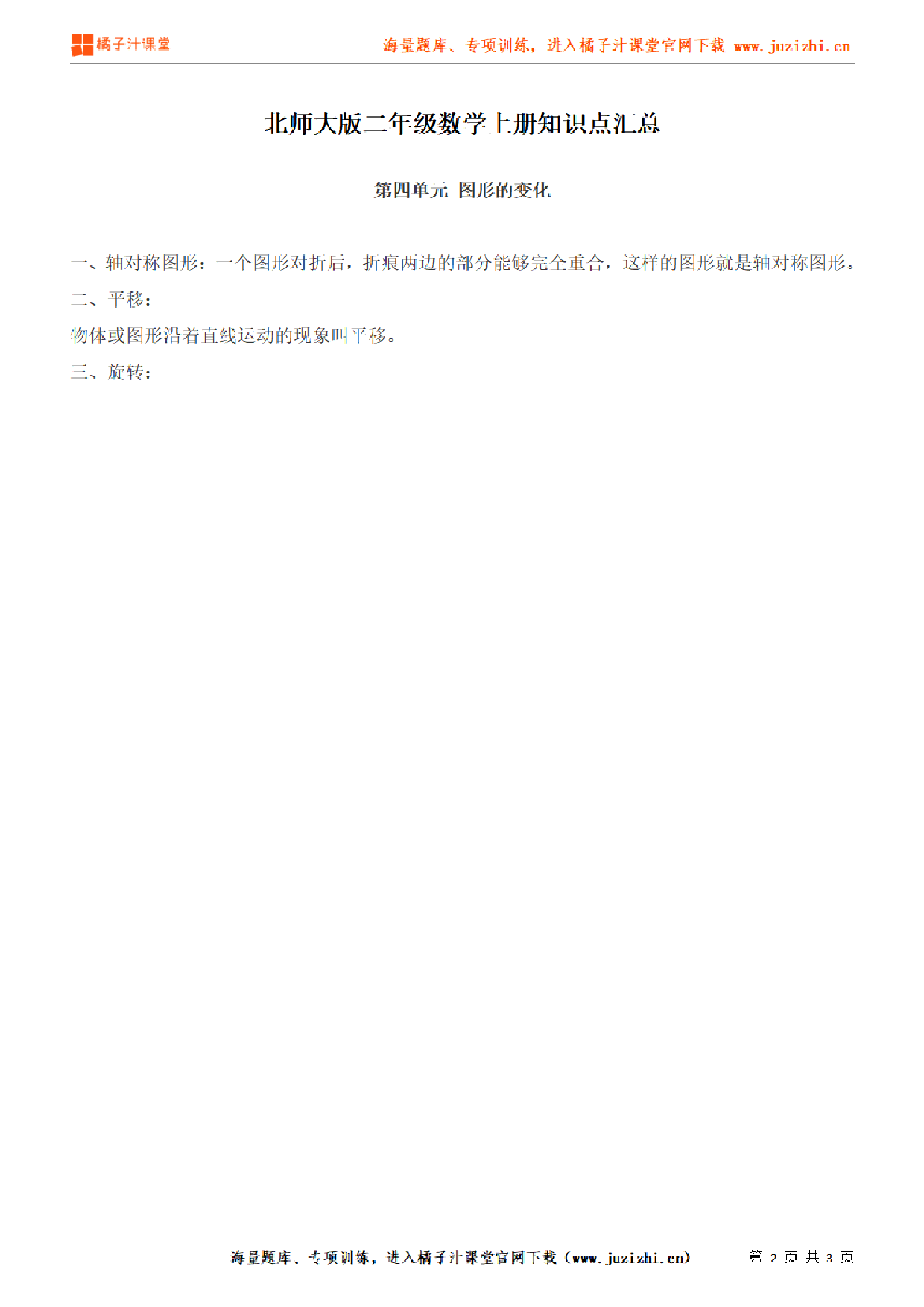 橘子汁课堂

海量题库、专项训练，进入橘子汁课堂官网下载 www.juzizhi.cn

北师大版二年级数学上册知识点汇总

第四单元 图形的变化

一、轴对称图形：一个图形对折后，折痕两边的部分能够完全重合，这样的图形就是轴对称图形。

二、平移：

物体或图形沿着直线运动的现象叫平移。

三、旋转：

海量题库、专项训练，进入橘子汁课堂官网下载（www.juzizhi.cn）

第 2 页 共 3 页